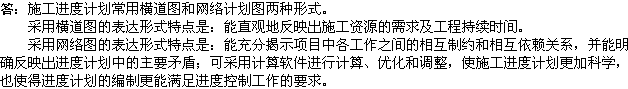 答：施工进度计划常用横道图和网络计划图两种形式。

采用横道图的表达形式特点是：能直观地反映出施工资源的需求及工程持续时间。

采用网络图的表达形式特点是：能充分揭示项目中各工作之间的相互制约和相互依赖关系，并能明确反映出进度计划中的主要矛盾；可采用计算软件进行计算、优化和调整，使施工进度计划更加科学，也使得进度计划的编制更能满足进度控制工作的要求。